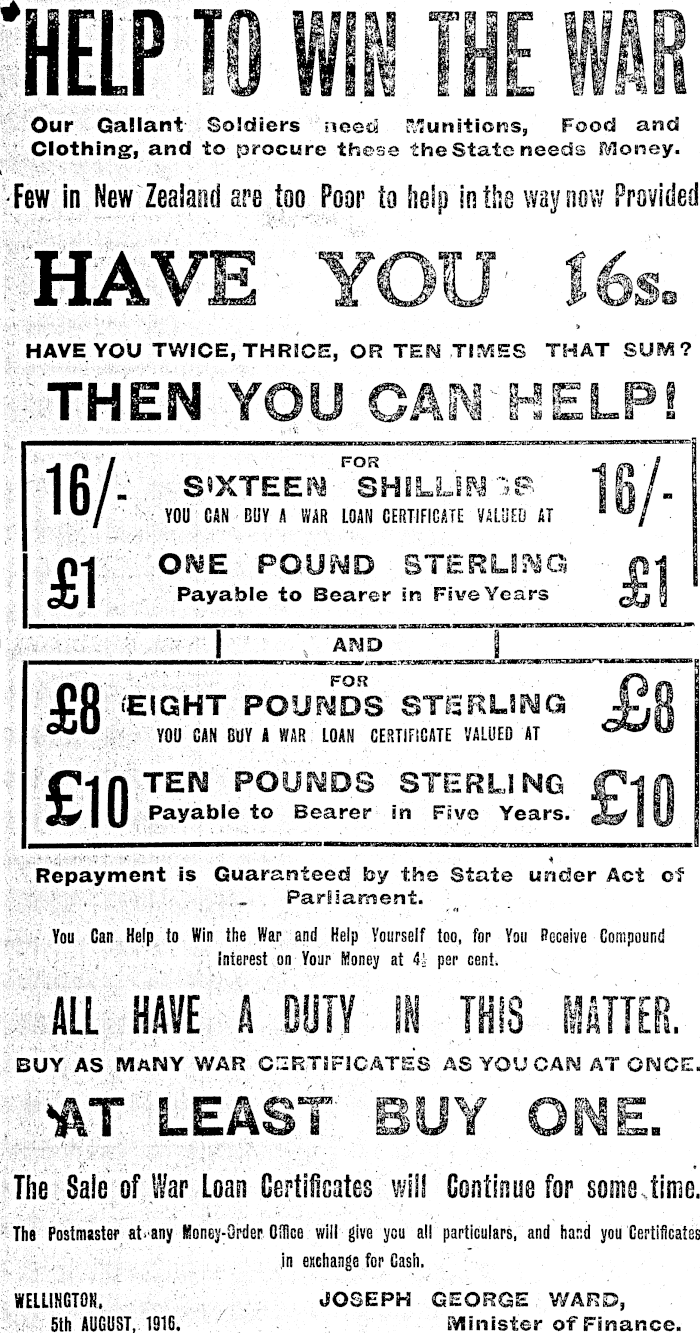 HELP TO WIN THE WAR

Our Gallant Soldiers need Munitions, Food and Clothing, and to procure these the State needs Money.

Few in New Zealand are too Poor to help in the way now Provided

HAVE YOU 16s.

HAVE YOU TWICE, THRICE, OR TEN TIMES THAT SUM?

THEN YOU CAN HELP!

16/- FOR SIXTEEN SHILLINGS 16/-
YOU CAN BUY A WAR LOAN CERTIFICATE VALUED AT

£1 ONE POUND STERLING £1
Payable to Bearer in Five Years

AND

£8 FOR EIGHT POUNDS STERLING £8
YOU CAN BUY A WAR LOAN CERTIFICATE VALUED AT

£10 TEN POUNDS STERLING £10
Payable to Bearer in Five Years.

Repayment is Guaranteed by the State under Act of Parliament.

You Can Help to Win the War and Help Yourself too, for You Receive Compound Interest on Your Money at 4½ per cent.

ALL HAVE A DUTY IN THIS MATTER.

BUY AS MANY WAR CERTIFICATES AS YOU CAN AT ONCE.

AT LEAST BUY ONE.

The Sale of War Loan Certificates will Continue for some time.

The Postmaster at any Money-Order Office will give you all particulars, and hand you Certificates in exchange for Cash.

WELLINGTON,
5th AUGUST, 1916.

JOSEPH GEORGE WARD,
Minister of Finance.